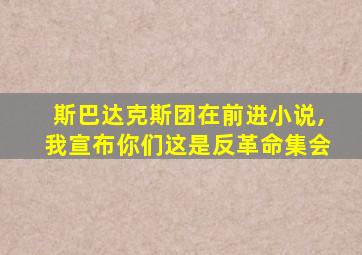 斯巴达克斯团在前进小说，
我宣布你们这是反革命集会